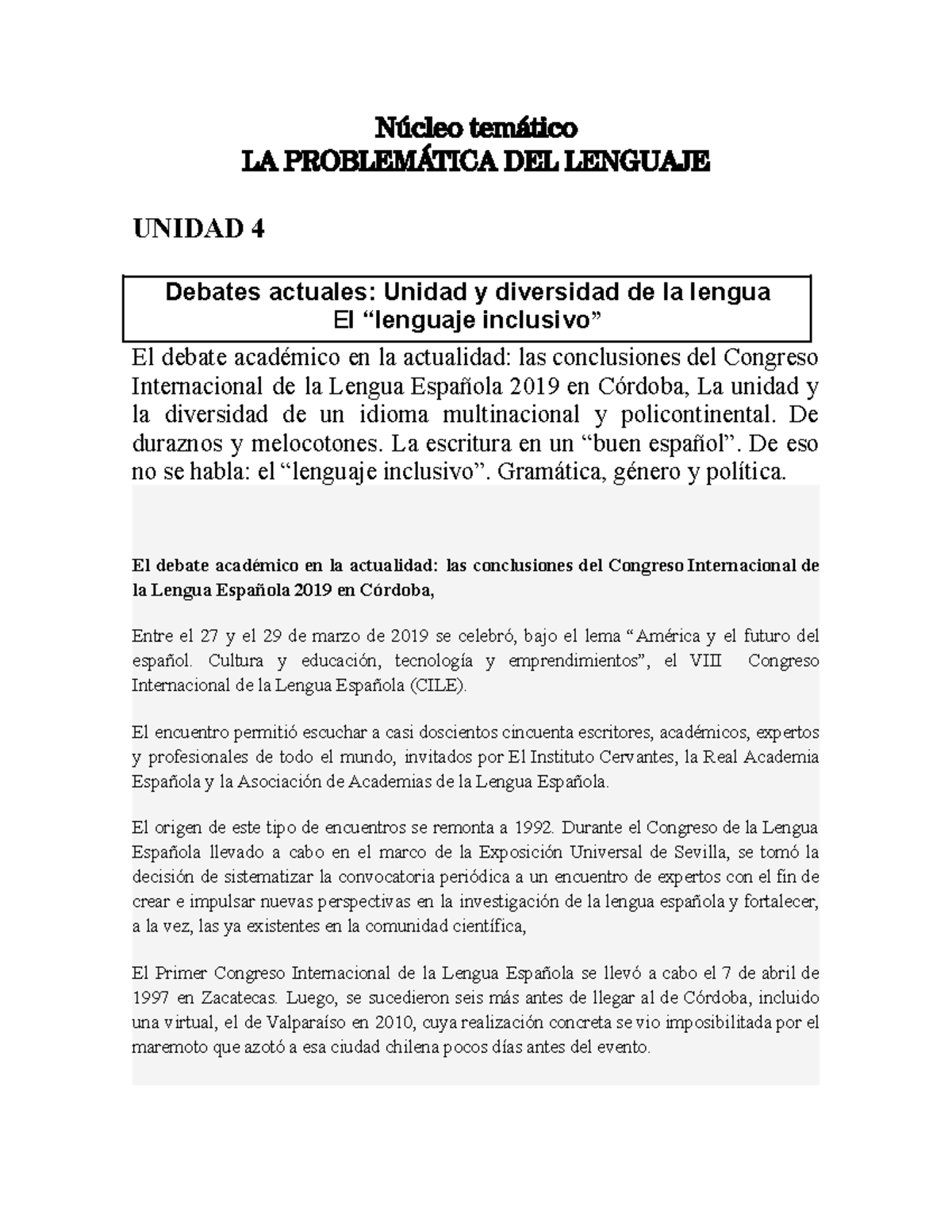 Núcleo temático
LA PROBLEMÁTICA DEL LENGUAJE

UNIDAD 4

Debates actuales: Unidad y diversidad de la lengua
El “lenguaje inclusivo”

El debate académico en la actualidad: las conclusiones del Congreso Internacional de la Lengua Española 2019 en Córdoba, La unidad y la diversidad de un idioma multinacional y policontinental. De duraznos y melocotones. La escritura en un “buen español”. De eso no se habla: el “lenguaje inclusivo”. Gramática, género y política.

El debate académico en la actualidad: las conclusiones del Congreso Internacional de la Lengua Española 2019 en Córdoba,

Entre el 27 y el 29 de marzo de 2019 se celebró, bajo el lema “América y el futuro del español. Cultura y educación, tecnología y emprendimientos”, el VIII Congreso Internacional de la Lengua Española (CILE).

El encuentro permitió escuchar a casi doscientos cincuenta escritores, académicos, expertos y profesionales de todo el mundo, invitados por El Instituto Cervantes, la Real Academia Española y la Asociación de Academias de la Lengua Española.

El origen de este tipo de encuentros se remonta a 1992. Durante el Congreso de la Lengua Española llevado a cabo en el marco de la Exposición Universal de Sevilla, se tomó la decisión de sistematizar la convocatoria periódica a un encuentro de expertos con el fin de crear e impulsar nuevas perspectivas en la investigación de la lengua española y fortalecer, a la vez, las ya existentes en la comunidad científica,

El Primer Congreso Internacional de la Lengua Española se llevó a cabo el 7 de abril de 1997 en Zacatecas. Luego, se sucedieron seis más antes de llegar al de Córdoba, incluido una virtual, el de Valparaíso en 2010, cuya realización concreta se vio imposibilitada por el maremoto que azotó a esa ciudad chilena pocos días antes del evento.